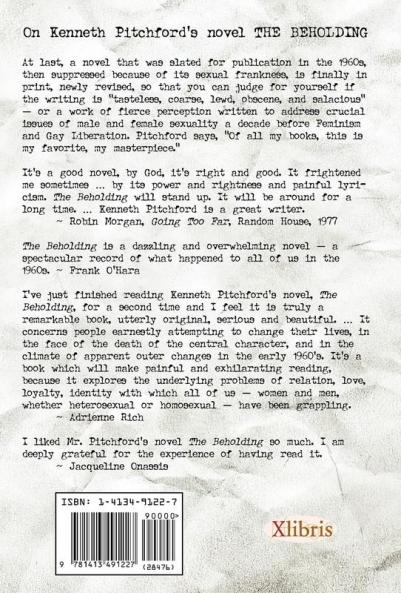 On Kenneth Pitchford's novel THE BEHOLDING

At last, a novel that was slated for publication in the 1960s, then suppressed because of its sexual frankness, is finally in print, newly revised, so that you can judge for yourself if the writing is "tasteless, coarse, lewd, obscene, and salacious" — or a work of fierce perception written to address crucial issues of male and female sexuality a decade before Feminism and Gay Liberation. Pitchford says, "Of all my books, this is my favorite, my masterpiece."

It's a good novel, by God, it's right and good. It frightened me sometimes ... by its power and rightness and painful lyricism. The Beholding will stand up. It will be around for a long time. ... Kenneth Pitchford is a great writer.
~ Robin Morgan, Going Too Far, Random House, 1977

The Beholding is a dazzling and overwhelming novel — a spectacular record of what happened to all of us in the 1960s. ~ Frank O'Hara

I've just finished reading Kenneth Pitchford's novel, The Beholding, for a second time and I feel it is truly a remarkable book, utterly original, serious and beautiful. ... It concerns people earnestly attempting to change their lives, in the face of the death of the central character, and in the climate of apparent outer changes in the early 1960's. It's a book which will make painful and exhilarating reading, because it explores the underlying problems of relation, love, loyalty, identity with which all of us — women and men, whether heterosexual or homosexual — have been grappling.
~ Adrienne Rich

I liked Mr. Pitchford's novel The Beholding so much. I am deeply grateful for the experience of having read it.
~ Jacqueline Onassis

ISBN: 1-4134-9122-7
90000>
9 781413 491227 (28476)

Xlibris